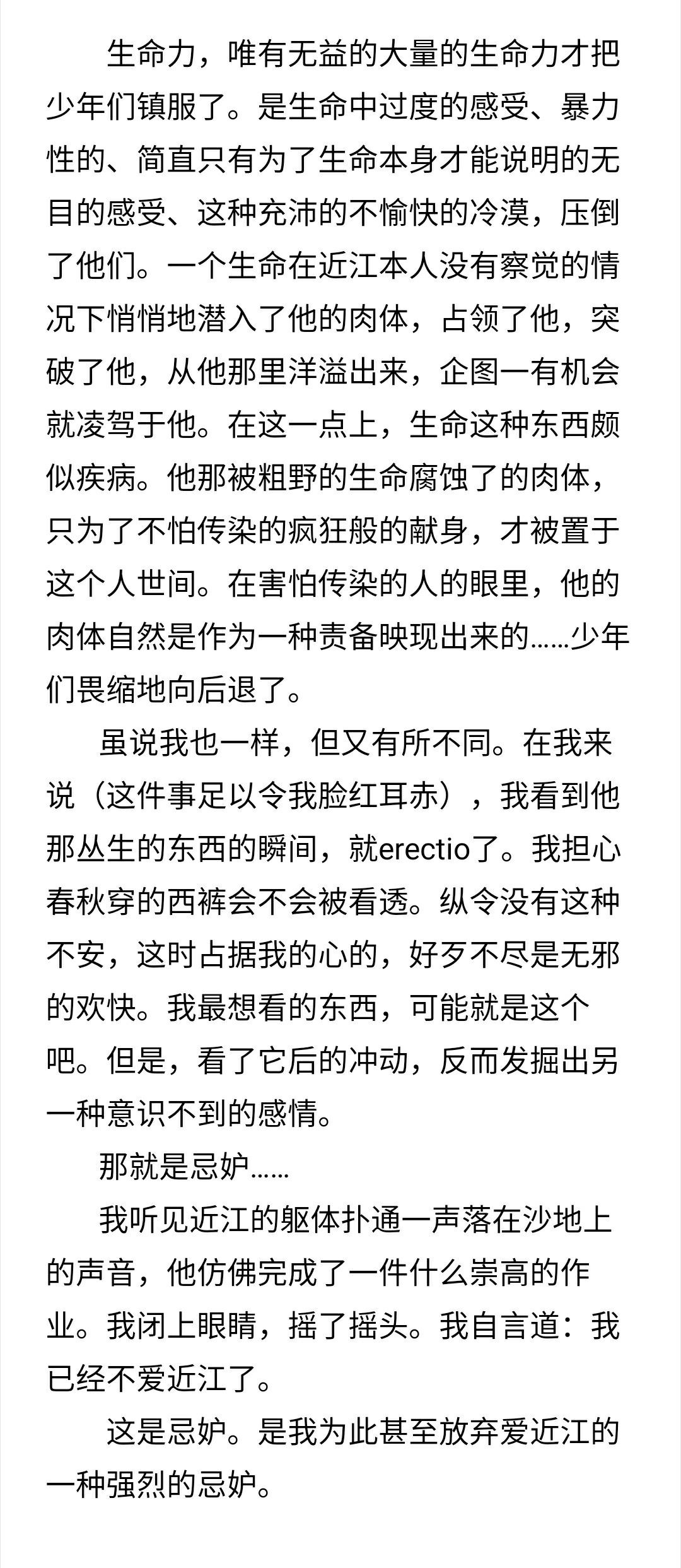 生命力，唯有无益的大量的生命力才把少年们镇服了。是生命中过度的感受、暴力性的、简直只有为了生命本身才能说明的无目的感受、这种充沛的不愉快的冷漠，压倒了他们。一个生命在近江本人没有察觉的情况下悄悄地潜入了他的肉体，占领了他，突破了他，从他那里洋溢出来，企图一有机会就凌驾于他。在这一点上，生命这种东西颇似疾病。他那被粗野的生命腐蚀了的肉体，只为了不怕传染的疯狂般的献身，才被置于这个人世间。在害怕传染的人的眼里，他的肉体自然是作为一种责备映现出来的……少年们畏缩地向后退了。

虽说我也一样，但又有所不同。在我来说（这件事足以令我脸红耳赤），我看到他那丛生的东西的瞬间，就erectio了。我担心春秋穿的西裤会不会被看透。纵令没有这种不安，这时占据我的心的，好歹不尽是无邪的欢快。我最想看的东西，可能就是这个吧。但是，看了它后的冲动，反而发掘出另一种意识不到的感情。

那就是忌妒……

我听见近江的躯体扑通一声落在沙地上的声音，他仿佛完成了一件什么崇高的作业。我闭上眼睛，摇了摇头。我自言道：我已经不爱近江了。

这是忌妒。是我为此甚至放弃爱近江的一种强烈的忌妒。